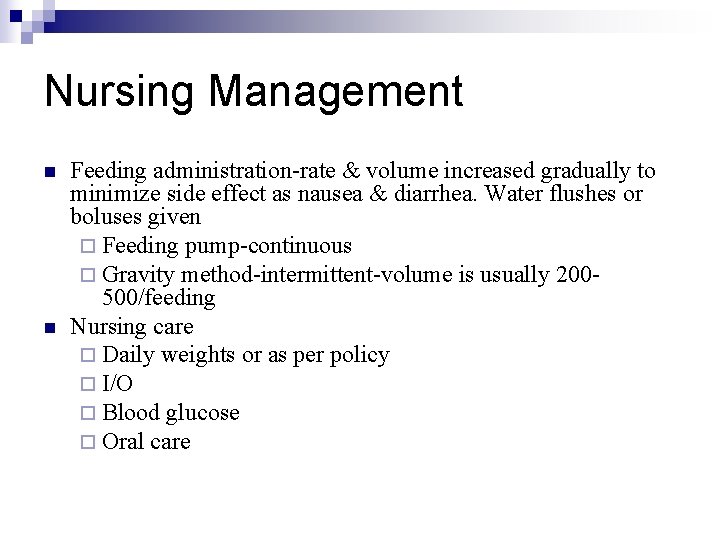 Nursing Management

- Feeding administration-rate & volume increased gradually to minimize side effect as nausea & diarrhea. Water flushes or boluses given
  - Feeding pump-continuous
  - Gravity method-intermittent-volume is usually 200-500/feeding
- Nursing care
  - Daily weights or as per policy
  - I/O
  - Blood glucose
  - Oral care